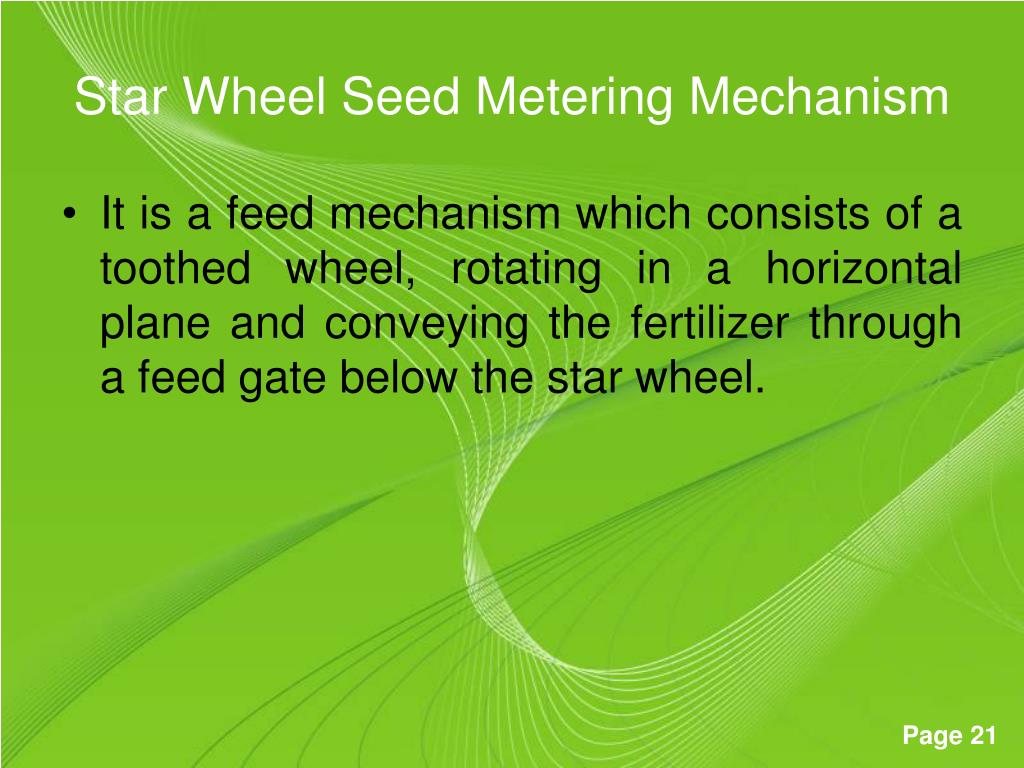 Star Wheel Seed Metering Mechanism

• It is a feed mechanism which consists of a toothed wheel, rotating in a horizontal plane and conveying the fertilizer through a feed gate below the star wheel.

Page 21